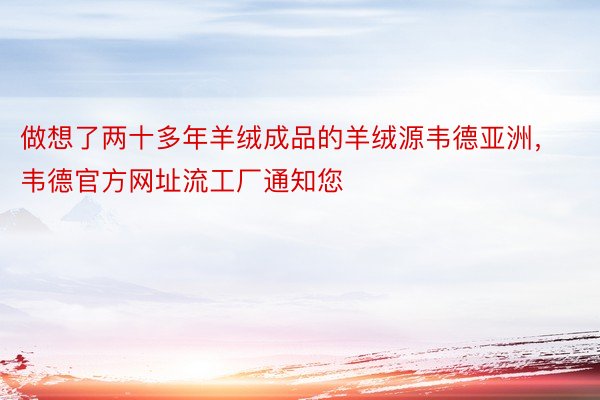 做想了两十多年羊绒成品的羊绒源韦德亚洲，韦德官方网址流工厂通知您